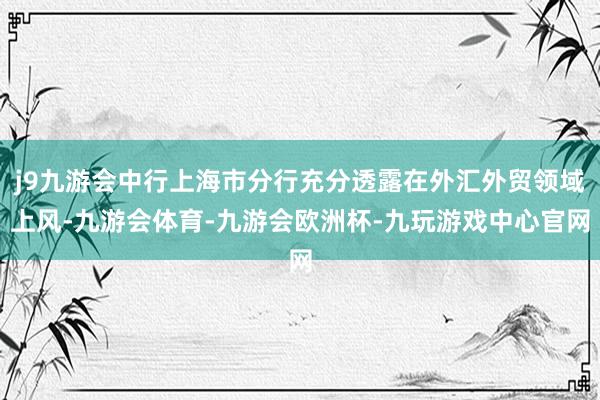 j9九游会中行上海市分行充分透露在外汇外贸领域上风-九游会体育-九游会欧洲杯-九玩游戏中心官网网